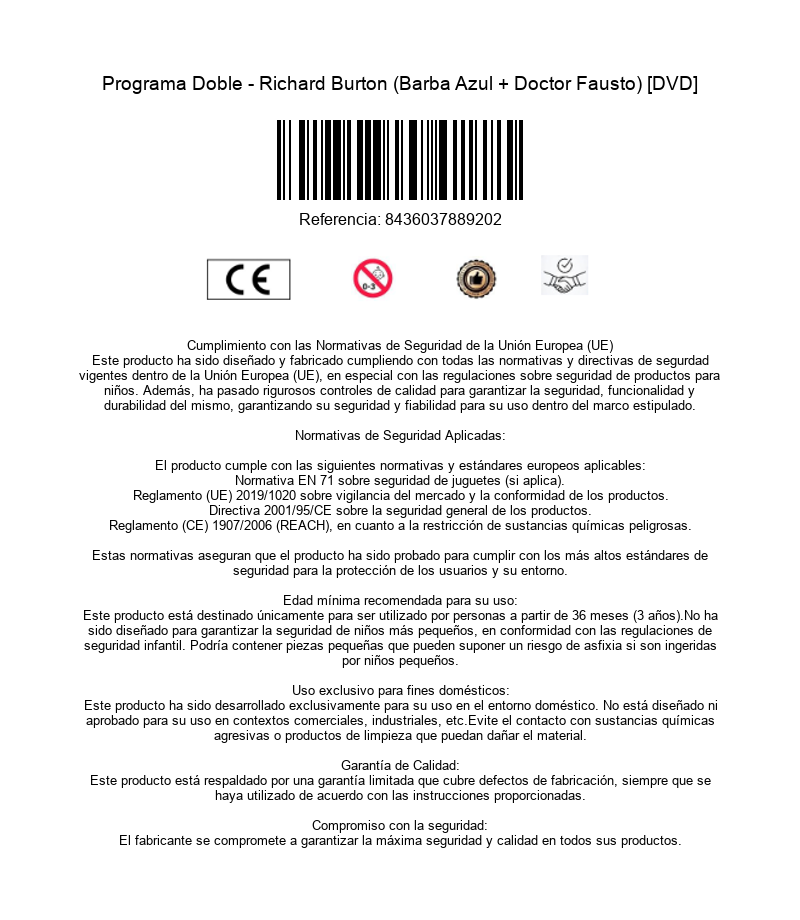 Programa Doble - Richard Burton (Barba Azul + Doctor Fausto) [DVD]

Referencia: 8436037889202

CE

0-3

Cumplimiento con las Normativas de Seguridad de la Unión Europea (UE)
Este producto ha sido diseñado y fabricado cumpliendo con todas las normativas y directivas de segurdad vigentes dentro de la Unión Europea (UE), en especial con las regulaciones sobre seguridad de productos para niños. Además, ha pasado rigurosos controles de calidad para garantizar la seguridad, funcionalidad y durabilidad del mismo, garantizando su seguridad y fiabilidad para su uso dentro del marco estipulado.

Normativas de Seguridad Aplicadas:

El producto cumple con las siguientes normativas y estándares europeos aplicables:
Normativa EN 71 sobre seguridad de juguetes (si aplica).
Reglamento (UE) 2019/1020 sobre vigilancia del mercado y la conformidad de los productos.
Directiva 2001/95/CE sobre la seguridad general de los productos.
Reglamento (CE) 1907/2006 (REACH), en cuanto a la restricción de sustancias químicas peligrosas.

Estas normativas aseguran que el producto ha sido probado para cumplir con los más altos estándares de seguridad para la protección de los usuarios y su entorno.

Edad mínima recomendada para su uso:
Este producto está destinado únicamente para ser utilizado por personas a partir de 36 meses (3 años).No ha sido diseñado para garantizar la seguridad de niños más pequeños, en conformidad con las regulaciones de seguridad infantil. Podría contener piezas pequeñas que pueden suponer un riesgo de asfixia si son ingeridas por niños pequeños.

Uso exclusivo para fines domésticos:
Este producto ha sido desarrollado exclusivamente para su uso en el entorno doméstico. No está diseñado ni aprobado para su uso en contextos comerciales, industriales, etc.Evite el contacto con sustancias químicas agresivas o productos de limpieza que puedan dañar el material.

Garantía de Calidad:
Este producto está respaldado por una garantía limitada que cubre defectos de fabricación, siempre que se haya utilizado de acuerdo con las instrucciones proporcionadas.

Compromiso con la seguridad:
El fabricante se compromete a garantizar la máxima seguridad y calidad en todos sus productos.